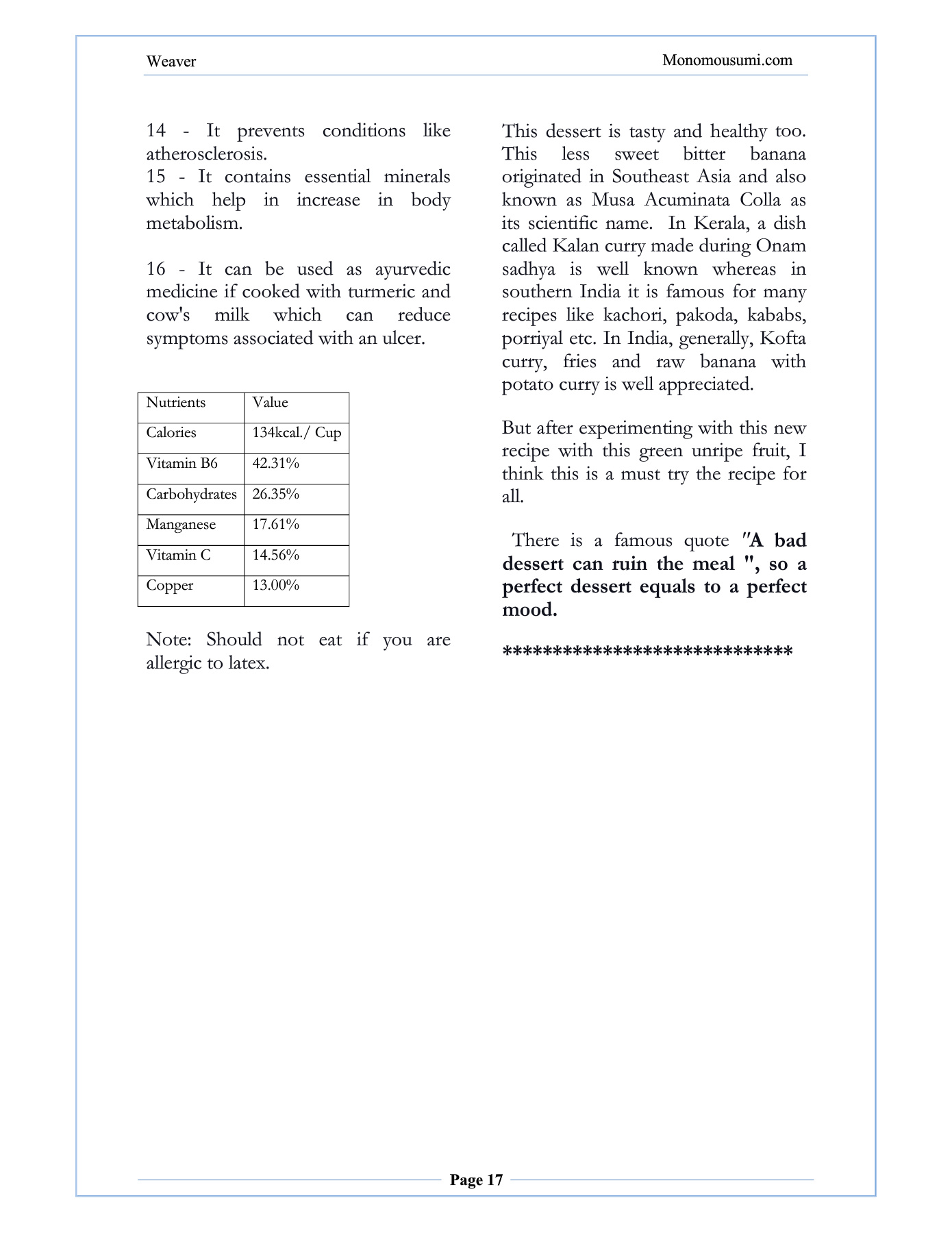 Weaver

Monomousumi.com

14 - It prevents conditions like atherosclerosis.
15 - It contains essential minerals which help in increase in body metabolism.

16 - It can be used as ayurvedic medicine if cooked with turmeric and cow's milk which can reduce symptoms associated with an ulcer.

| Nutrients | Value |
|---|---|
| Calories | 134kcal./ Cup |
| Vitamin B6 | 42.31% |
| Carbohydrates | 26.35% |
| Manganese | 17.61% |
| Vitamin C | 14.56% |
| Copper | 13.00% |

Note: Should not eat if you are allergic to latex.

This dessert is tasty and healthy too. This less sweet bitter banana originated in Southeast Asia and also known as Musa Acuminata Colla as its scientific name. In Kerala, a dish called Kalan curry made during Onam sadhya is well known whereas in southern India it is famous for many recipes like kachori, pakoda, kababs, porriyal etc. In India, generally, Kofta curry, fries and raw banana with potato curry is well appreciated.

But after experimenting with this new recipe with this green unripe fruit, I think this is a must try the recipe for all.

There is a famous quote "A bad dessert can ruin the meal ", so a perfect dessert equals to a perfect mood.

*****************************

Page 17